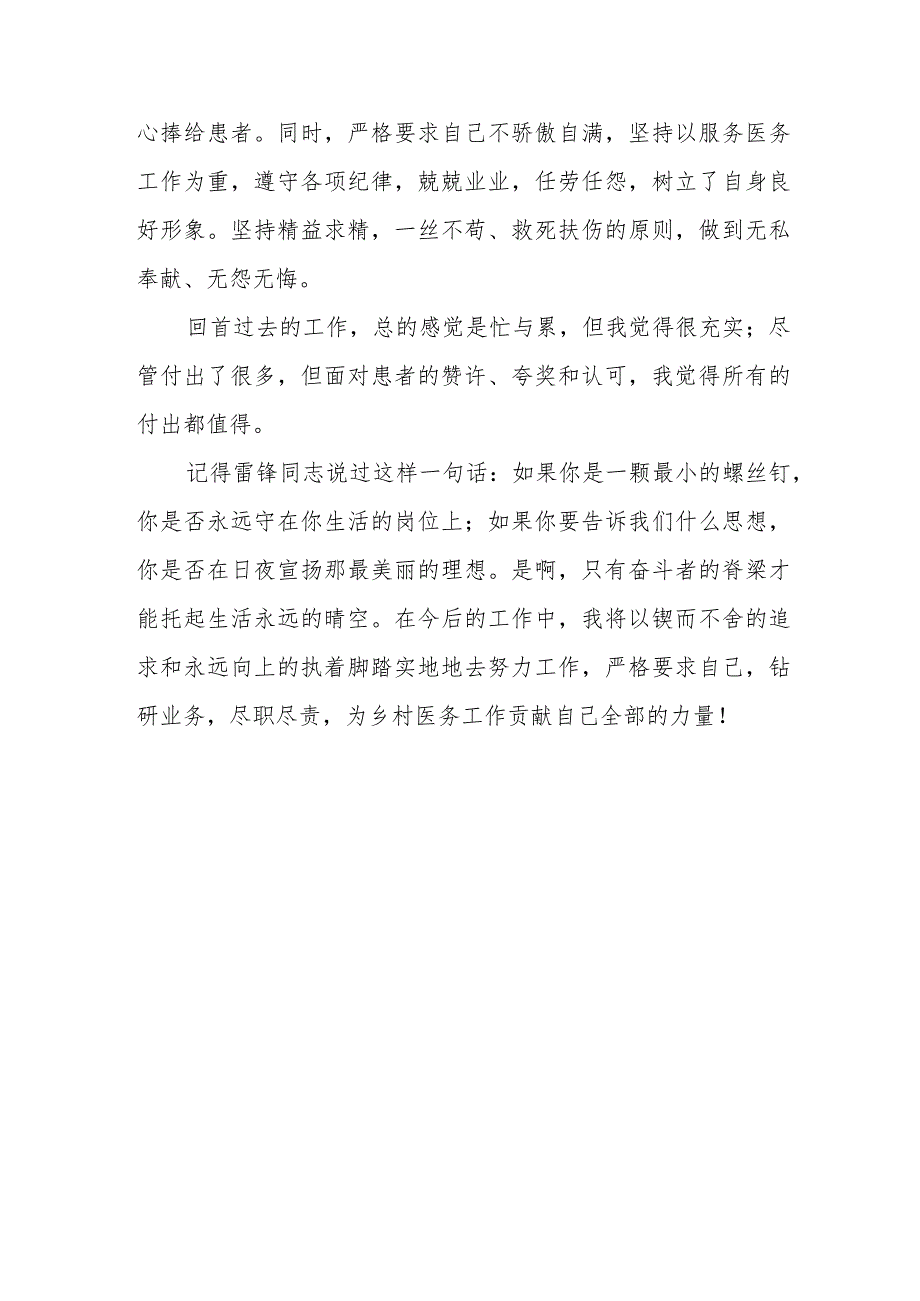 心捧给患者。同时，严格要求自己不骄傲自满，坚持以服务医务工作为重，遵守各项纪律，兢兢业业，任劳任怨，树立了自身良好形象。坚持精益求精，一丝不苟、救死扶伤的原则，做到无私奉献、无怨无悔。

回首过去的工作，总的感觉是忙与累，但我觉得很充实；尽管付出了很多，但面对患者的赞许、夸奖和认可，我觉得所有的付出都值得。

记得雷锋同志说过这样一句话：如果你是一颗最小的螺丝钉，你是否永远守在你生活的岗位上；如果你要告诉我们什么思想，你是否在日夜宣扬那最美丽的理想。是啊，只有奋斗者的脊梁才能托起生活永远的晴空。在今后的工作中，我将以锲而不舍的追求和永远向上的执着脚踏实地地去努力工作，严格要求自己，钻研业务，尽职尽责，为乡村医务工作贡献自己全部的力量！